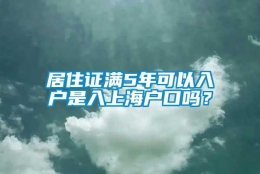 居住证满5年可以入户是入上海户口吗？